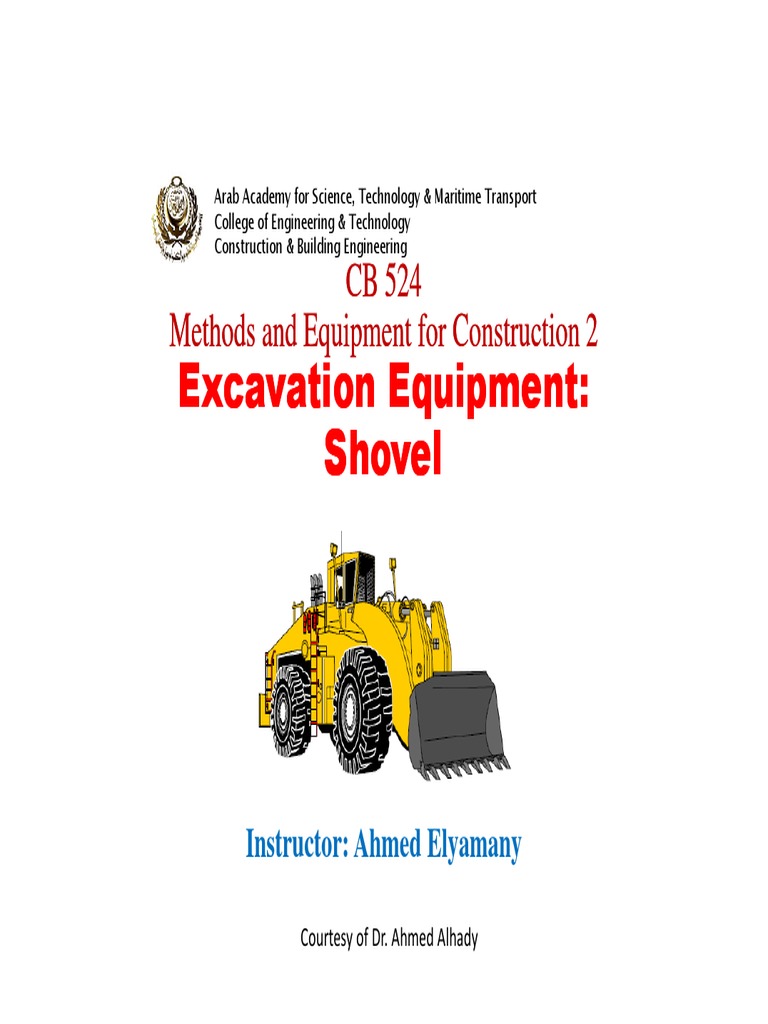 Arab Academy for Science, Technology & Maritime Transport
College of Engineering & Technology
Construction & Building Engineering

CB 524

Methods and Equipment for Construction 2

Excavation Equipment:
Shovel

Instructor: Ahmed Elyamany

Courtesy of Dr. Ahmed Alhady